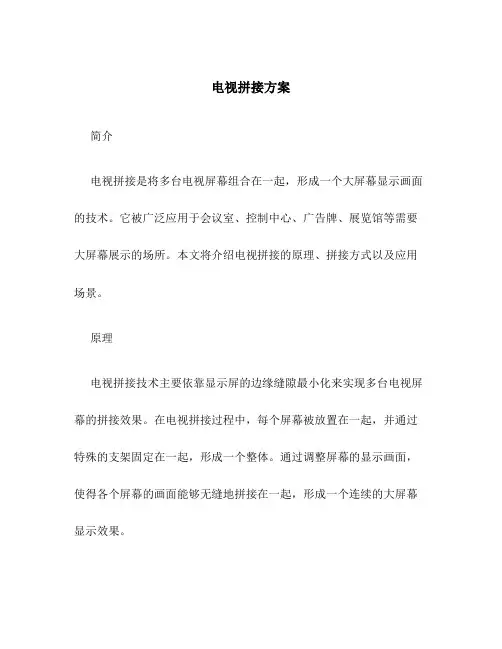 电视拼接方案

简介

电视拼接是将多台电视屏幕组合在一起，形成一个大屏幕显示画面的技术。它被广泛应用于会议室、控制中心、广告牌、展览馆等需要大屏幕展示的场所。本文将介绍电视拼接的原理、拼接方式以及应用场景。

原理

电视拼接技术主要依靠显示屏的边缘缝隙最小化来实现多台电视屏幕的拼接效果。在电视拼接过程中，每个屏幕被放置在一起，并通过特殊的支架固定在一起，形成一个整体。通过调整屏幕的显示画面，使得各个屏幕的画面能够无缝地拼接在一起，形成一个连续的大屏幕显示效果。